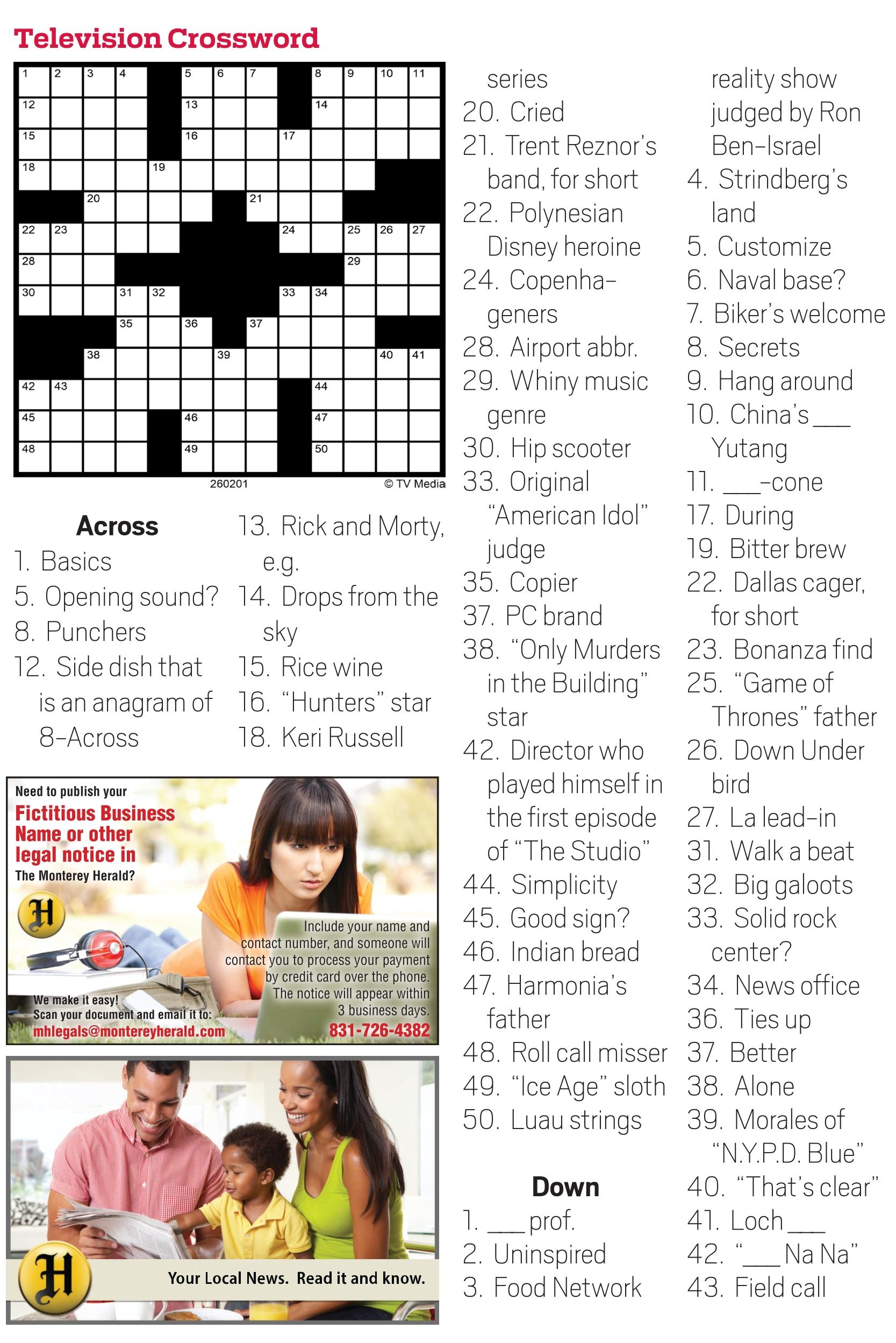 Television Crossword

1 2 3 4 5 6 7 8 9 10 11 12 13 14 15 16 17 18 19 20 21 22 23 24 25 26 27 28 29 30 31 32 33 34 35 36 37 38 39 40 41 42 43 44 45 46 47 48 49 50

260201 © TV Media

Across
1. Basics
5. Opening sound?
8. Punchers
12. Side dish that is an anagram of 8-Across
13. Rick and Morty, e.g.
14. Drops from the sky
15. Rice wine
16. "Hunters" star
18. Keri Russell series
20. Cried
21. Trent Reznor's band, for short
22. Polynesian Disney heroine
24. Copenhageners
28. Airport abbr.
29. Whiny music genre
30. Hip scooter
33. Original "American Idol" judge
35. Copier
37. PC brand
38. "Only Murders in the Building" star
42. Director who played himself in the first episode of "The Studio"
44. Simplicity
45. Good sign?
46. Indian bread
47. Harmonia's father
48. Roll call misser
49. "Ice Age" sloth
50. Luau strings

Down
1. ___ prof.
2. Uninspired
3. Food Network reality show judged by Ron Ben-Israel
4. Strindberg's land
5. Customize
6. Naval base?
7. Biker's welcome
8. Secrets
9. Hang around
10. China's ___ Yutang
11. ___-cone
17. During
19. Bitter brew
22. Dallas cager, for short
23. Bonanza find
25. "Game of Thrones" father
26. Down Under bird
27. La lead-in
31. Walk a beat
32. Big galoots
33. Solid rock center?
34. News office
36. Ties up
37. Better
38. Alone
39. Morales of "N.Y.P.D. Blue"
40. "That's clear"
41. Loch ___
42. "___ Na Na"
43. Field call

Need to publish your Fictitious Business Name or other legal notice in The Monterey Herald?

H

Include your name and contact number, and someone will contact you to process your payment by credit card over the phone. The notice will appear within 3 business days.

We make it easy! Scan your document and email it to: mhlegals@montereyherald.com

831-726-4382

H

Your Local News. Read it and know.